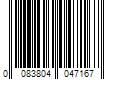 0 083804 047167